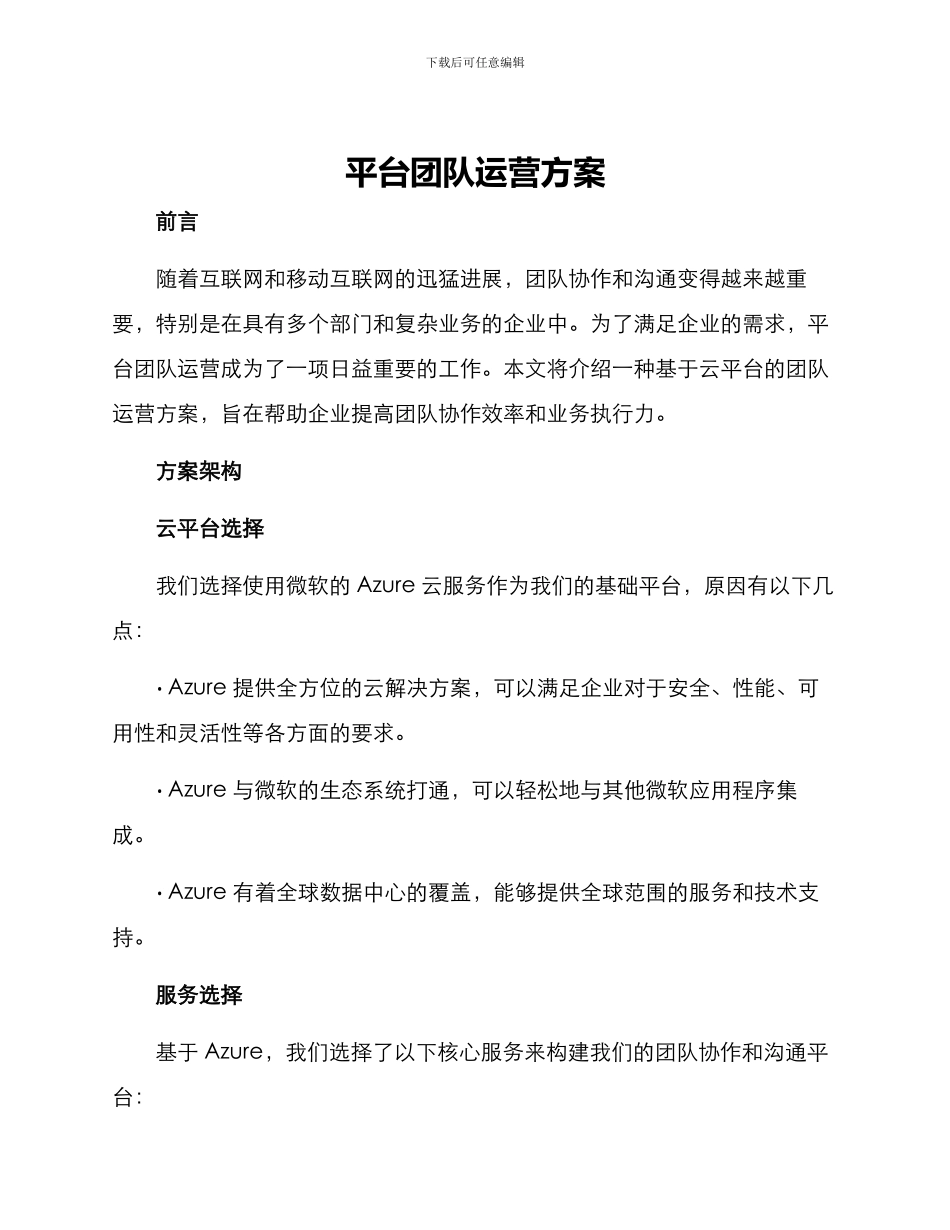 下载后可任意编辑

平台团队运营方案

前言

随着互联网和移动互联网的迅猛进展，团队协作和沟通变得越来越重要，特别是在具有多个部门和复杂业务的企业中。为了满足企业的需求，平台团队运营成为了一项日益重要的工作。本文将介绍一种基于云平台的团队运营方案，旨在帮助企业提高团队协作效率和业务执行力。

方案架构

云平台选择

我们选择使用微软的 Azure 云服务作为我们的基础平台，原因有以下几点：

· Azure 提供全方位的云解决方案，可以满足企业对于安全、性能、可用性和灵活性等各方面的要求。

· Azure 与微软的生态系统打通，可以轻松地与其他微软应用程序集成。

· Azure 有着全球数据中心的覆盖，能够提供全球范围的服务和技术支持。

服务选择

基于 Azure，我们选择了以下核心服务来构建我们的团队协作和沟通平台：